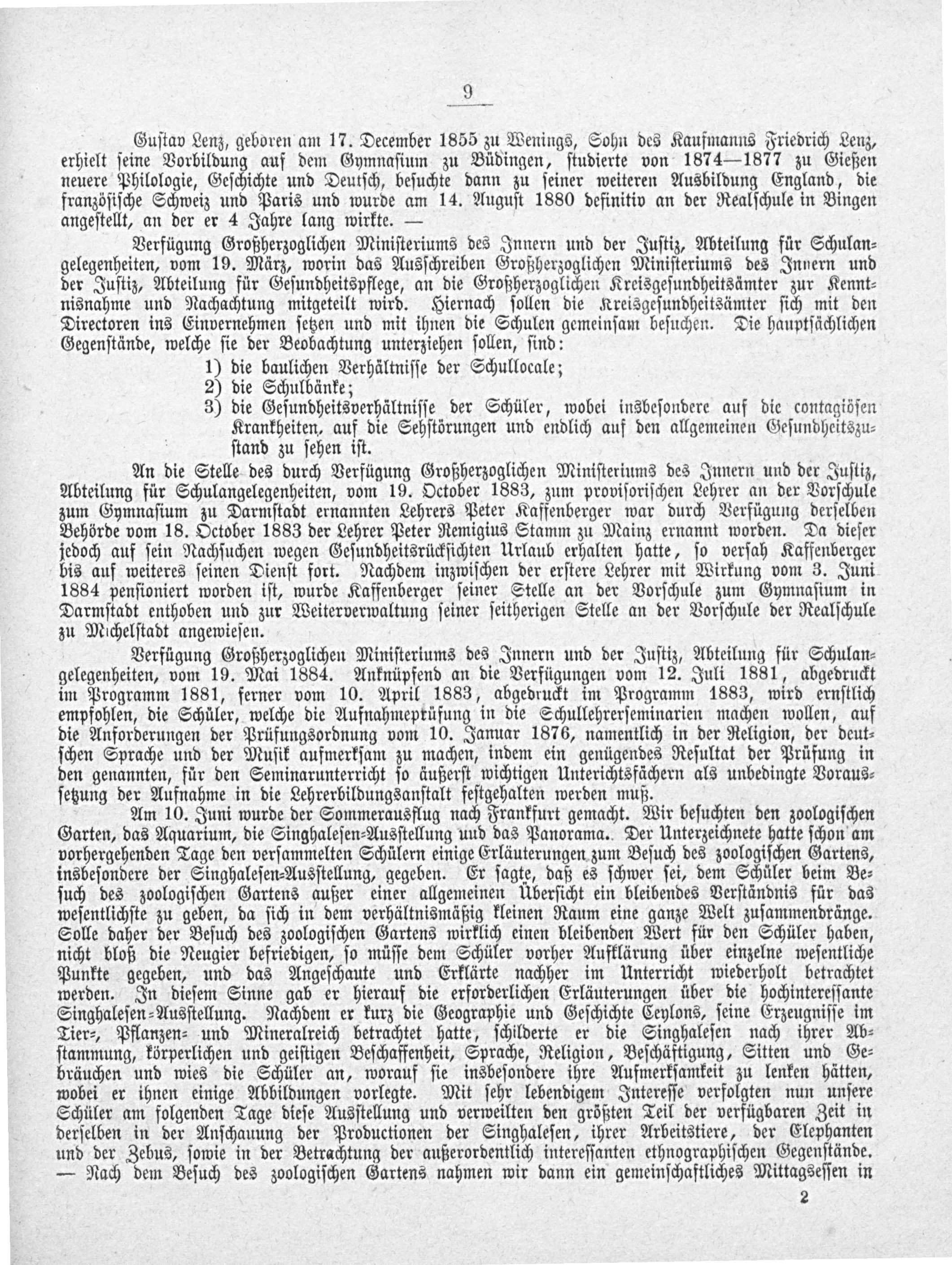 9

Gustav Lenz, geboren am 17. December 1855 zu Wenings, Sohn des Kaufmanns Friedrich Lenz, erhielt seine Vorbildung auf dem Gymnasium zu Büdingen, studierte von 1874—1877 zu Gießen neuere Philologie, Geschichte und Deutsch, besuchte dann zu seiner weiteren Ausbildung England, die französische Schweiz und Paris und wurde am 14. August 1880 definitiv an der Realschule in Bingen angestellt, an der er 4 Jahre lang wirkte. —

Verfügung Großherzoglichen Ministeriums des Innern und der Justiz, Abteilung für Schulangelegenheiten, vom 19. März, worin das Ausschreiben Großherzoglichen Ministeriums des Innern und der Justiz, Abteilung für Gesundheitspflege, an die Großherzoglichen Kreisgesundheitsämter zur Kenntnisnahme und Nachachtung mitgeteilt wird. Hiernach sollen die Kreisgesundheitsämter sich mit den Directoren ins Einvernehmen setzen und mit ihnen die Schulen gemeinsam besuchen. Die hauptsächlichen Gegenstände, welche sie der Beobachtung unterziehen sollen, sind:
1) die baulichen Verhältnisse der Schullocale;
2) die Schulbänke;
3) die Gesundheitsverhältnisse der Schüler, wobei insbesondere auf die contagiösen Krankheiten, auf die Sehstörungen und endlich auf den allgemeinen Gesundheitszustand zu sehen ist.

An die Stelle des durch Verfügung Großherzoglichen Ministeriums des Innern und der Justiz, Abteilung für Schulangelegenheiten, vom 19. October 1883, zum provisorischen Lehrer an der Vorschule zum Gymnasium zu Darmstadt ernannten Lehrers Peter Kaffenberger war durch Verfügung derselben Behörde vom 18. October 1883 der Lehrer Peter Remigius Stamm zu Mainz ernannt worden. Da dieser jedoch auf sein Nachsuchen wegen Gesundheitsrücksichten Urlaub erhalten hatte, so versah Kaffenberger bis auf weiteres seinen Dienst fort. Nachdem inzwischen der erstere Lehrer mit Wirkung vom 3. Juni 1884 pensioniert worden ist, wurde Kaffenberger seiner Stelle an der Vorschule zum Gymnasium in Darmstadt enthoben und zur Weiterverwaltung seiner seitherigen Stelle an der Vorschule der Realschule zu Michelstadt angewiesen.

Verfügung Großherzoglichen Ministeriums des Innern und der Justiz, Abteilung für Schulangelegenheiten, vom 19. Mai 1884. Anknüpfend an die Verfügungen vom 12. Juli 1881, abgedruckt im Programm 1881, ferner vom 10. April 1883, abgedruckt im Programm 1883, wird ernstlich empfohlen, die Schüler, welche die Aufnahmeprüfung in die Schullehrerseminarien machen wollen, auf die Anforderungen der Prüfungsordnung vom 10. Januar 1876, namentlich in der Religion, der deutschen Sprache und der Musik aufmerksam zu machen, indem ein genügendes Resultat der Prüfung in den genannten, für den Seminarunterricht so äußerst wichtigen Unterichtsfächern als unbedingte Voraussetzung der Aufnahme in die Lehrerbildungsanstalt festgehalten werden muß.

Am 10. Juni wurde der Sommerausflug nach Frankfurt gemacht. Wir besuchten den zoologischen Garten, das Aquarium, die Singhalesen-Ausstellung und das Panorama. Der Unterzeichnete hatte schon am vorhergehenden Tage den versammelten Schülern einige Erläuterungen zum Besuch des zoologischen Gartens, insbesondere der Singhalesen-Ausstellung, gegeben. Er sagte, daß es schwer sei, dem Schüler beim Besuch des zoologischen Gartens außer einer allgemeinen Übersicht ein bleibendes Verständnis für das wesentlichste zu geben, da sich in dem verhältnismäßig kleinen Raum eine ganze Welt zusammendränge. Solle daher der Besuch des zoologischen Gartens wirklich einen bleibenden Wert für den Schüler haben, nicht bloß die Neugier befriedigen, so müsse dem Schüler vorher Aufklärung über einzelne wesentliche Punkte gegeben, und das Angeschaute und Erklärte nachher im Unterricht wiederholt betrachtet werden. In diesem Sinne gab er hierauf die erforderlichen Erläuterungen über die hochinteressante Singhalesen-Ausstellung. Nachdem er kurz die Geographie und Geschichte Ceylons, seine Erzeugnisse im Tier-, Pflanzen- und Mineralreich betrachtet hatte, schilderte er die Singhalesen nach ihrer Abstammung, körperlichen und geistigen Beschaffenheit, Sprache, Religion, Beschäftigung, Sitten und Gebräuchen und wies die Schüler an, worauf sie insbesondere ihre Aufmerksamkeit zu lenken hätten, wobei er ihnen einige Abbildungen vorlegte. Mit sehr lebendigem Interesse verfolgten nun unsere Schüler am folgenden Tage diese Ausstellung und verweilten den größten Teil der verfügbaren Zeit in derselben in der Anschauung der Productionen der Singhalesen, ihrer Arbeitstiere, der Elephanten und der Zebus, sowie in der Betrachtung der außerordentlich interessanten ethnographischen Gegenstände. — Nach dem Besuch des zoologischen Gartens nahmen wir dann ein gemeinschaftliches Mittagsessen in

2